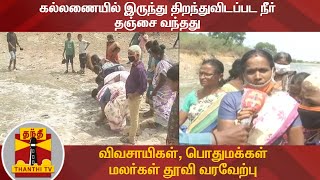 கல்லணையில் இருந்து திறந்துவிடப்பட நீர் தஞ்சை வந்தது

தந்தி
THANTHI TV

விவசாயிகள், பொதுமக்கள் மலர்கள் தூவி வரவேற்பு